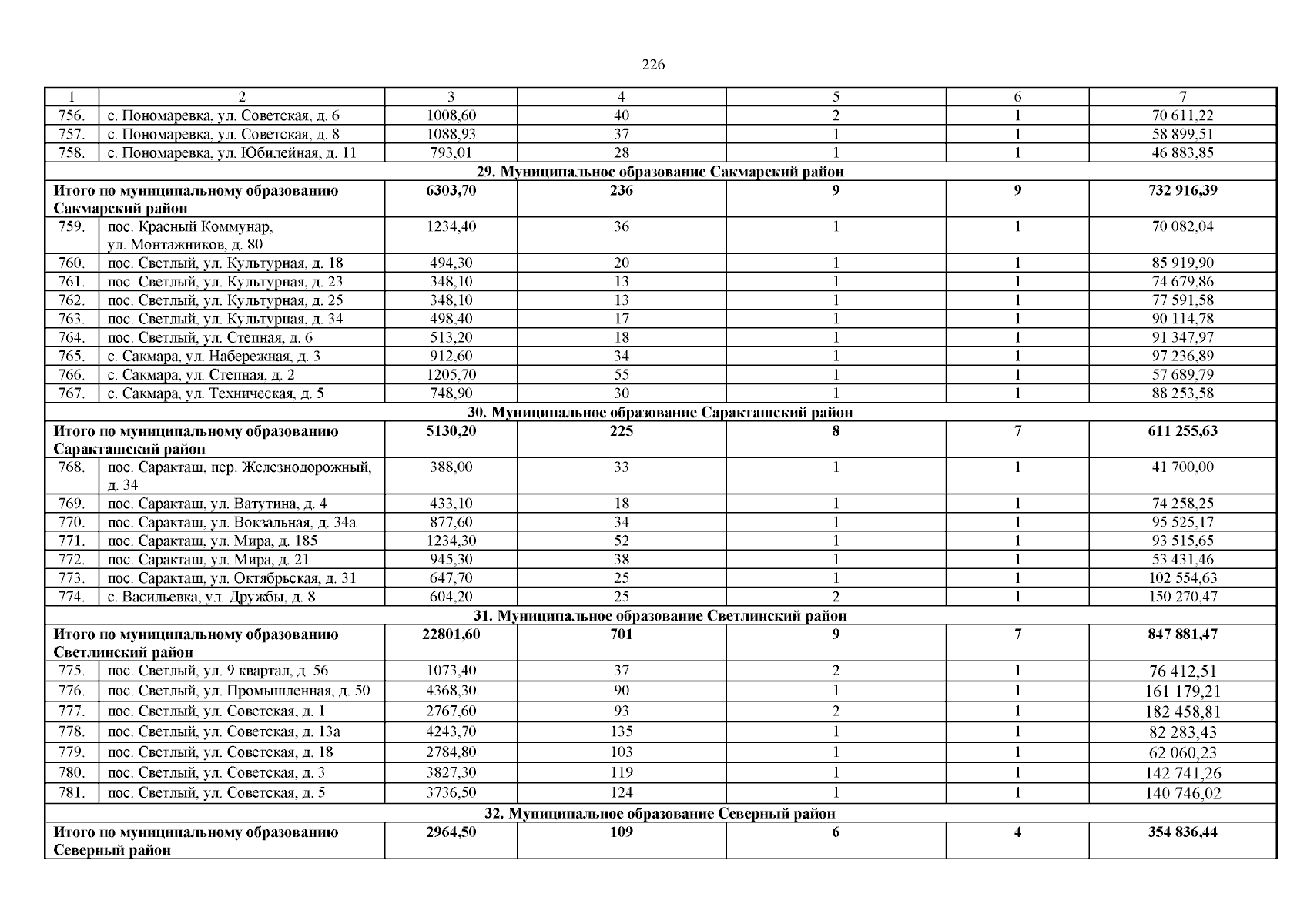 226

| 1 | 2 | 3 | 4 | 5 | 6 | 7 |
|---|---|---|---|---|---|---|
| 756. | с. Пономаревка, ул. Советская, д. 6 | 1008,60 | 40 | 2 | 1 | 70 611,22 |
| 757. | с. Пономаревка, ул. Советская, д. 8 | 1088,93 | 37 | 1 | 1 | 58 899,51 |
| 758. | с. Пономаревка, ул. Юбилейная, д. 11 | 793,01 | 28 | 1 | 1 | 46 883,85 |
| 29. Муниципальное образование Сакмарский район | | | | | | |
| Итого по муниципальному образованию Сакмарский район | | 6303,70 | 236 | 9 | 9 | 732 916,39 |
| 759. | пос. Красный Коммунар, ул. Монтажников, д. 80 | 1234,40 | 36 | 1 | 1 | 70 082,04 |
| 760. | пос. Светлый, ул. Культурная, д. 18 | 494,30 | 20 | 1 | 1 | 85 919,90 |
| 761. | пос. Светлый, ул. Культурная, д. 23 | 348,10 | 13 | 1 | 1 | 74 679,86 |
| 762. | пос. Светлый, ул. Культурная, д. 25 | 348,10 | 13 | 1 | 1 | 77 591,58 |
| 763. | пос. Светлый, ул. Культурная, д. 34 | 498,40 | 17 | 1 | 1 | 90 114,78 |
| 764. | пос. Светлый, ул. Степная, д. 6 | 513,20 | 18 | 1 | 1 | 91 347,97 |
| 765. | с. Сакмара, ул. Набережная, д. 3 | 912,60 | 34 | 1 | 1 | 97 236,89 |
| 766. | с. Сакмара, ул. Степная, д. 2 | 1205,70 | 55 | 1 | 1 | 57 689,79 |
| 767. | с. Сакмара, ул. Техническая, д. 5 | 748,90 | 30 | 1 | 1 | 88 253,58 |
| 30. Муниципальное образование Саракташский район | | | | | | |
| Итого по муниципальному образованию Саракташский район | | 5130,20 | 225 | 8 | 7 | 611 255,63 |
| 768. | пос. Саракташ, пер. Железнодорожный, д. 34 | 388,00 | 33 | 1 | 1 | 41 700,00 |
| 769. | пос. Саракташ, ул. Ватутина, д. 4 | 433,10 | 18 | 1 | 1 | 74 258,25 |
| 770. | пос. Саракташ, ул. Вокзальная, д. 34а | 877,60 | 34 | 1 | 1 | 95 525,17 |
| 771. | пос. Саракташ, ул. Мира, д. 185 | 1234,30 | 52 | 1 | 1 | 93 515,65 |
| 772. | пос. Саракташ, ул. Мира, д. 21 | 945,30 | 38 | 1 | 1 | 53 431,46 |
| 773. | пос. Саракташ, ул. Октябрьская, д. 31 | 647,70 | 25 | 1 | 1 | 102 554,63 |
| 774. | с. Васильевка, ул. Дружбы, д. 8 | 604,20 | 25 | 2 | 1 | 150 270,47 |
| 31. Муниципальное образование Светлинский район | | | | | | |
| Итого по муниципальному образованию Светлинский район | | 22801,60 | 701 | 9 | 7 | 847 881,47 |
| 775. | пос. Светлый, ул. 9 квартал, д. 56 | 1073,40 | 37 | 2 | 1 | 76 412,51 |
| 776. | пос. Светлый, ул. Промышленная, д. 50 | 4368,30 | 90 | 1 | 1 | 161 179,21 |
| 777. | пос. Светлый, ул. Советская, д. 1 | 2767,60 | 93 | 2 | 1 | 182 458,81 |
| 778. | пос. Светлый, ул. Советская, д. 13а | 4243,70 | 135 | 1 | 1 | 82 283,43 |
| 779. | пос. Светлый, ул. Советская, д. 18 | 2784,80 | 103 | 1 | 1 | 62 060,23 |
| 780. | пос. Светлый, ул. Советская, д. 3 | 3827,30 | 119 | 1 | 1 | 142 741,26 |
| 781. | пос. Светлый, ул. Советская, д. 5 | 3736,50 | 124 | 1 | 1 | 140 746,02 |
| 32. Муниципальное образование Северный район | | | | | | |
| Итого по муниципальному образованию Северный район | | 2964,50 | 109 | 6 | 4 | 354 836,44 |